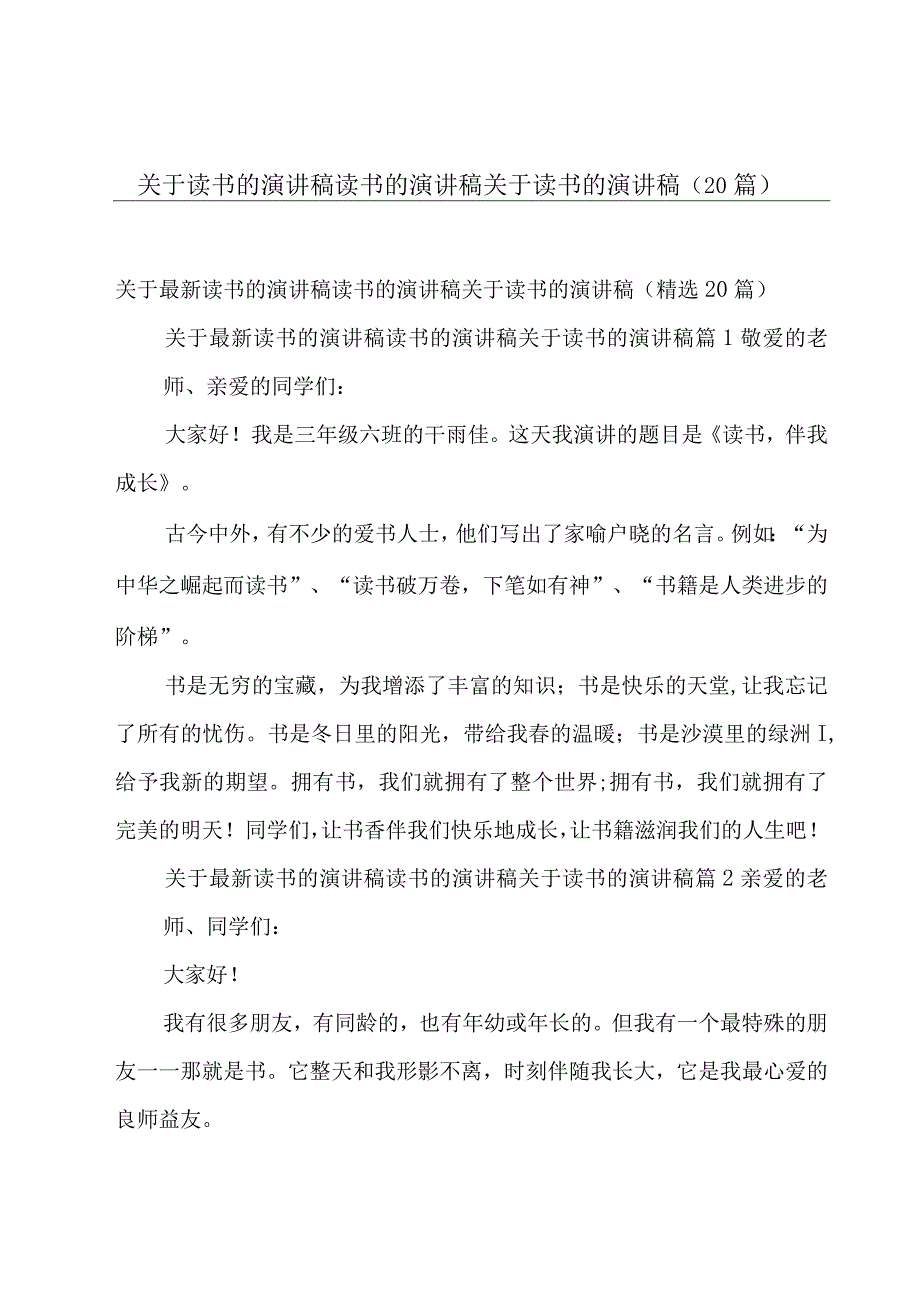 关于读书的演讲稿读书的演讲稿关于读书的演讲稿（20篇）

关于最新读书的演讲稿读书的演讲稿关于读书的演讲稿（精选20篇）

关于最新读书的演讲稿读书的演讲稿关于读书的演讲稿篇1敬爱的老师、亲爱的同学们：

大家好！我是三年级六班的干雨佳。这天我演讲的题目是《读书，伴我成长》。

古今中外，有不少的爱书人士，他们写出了家喻户晓的名言。例如：“为中华之崛起而读书”、“读书破万卷，下笔如有神”、“书籍是人类进步的阶梯”。

书是无穷的宝藏，为我增添了丰富的知识；书是快乐的天堂，让我忘记了所有的忧伤。书是冬日里的阳光，带给我春的温暖；书是沙漠里的绿洲I，给予我新的期望。拥有书，我们就拥有了整个世界；拥有书，我们就拥有了完美的明天！同学们，让书香伴我们快乐地成长，让书籍滋润我们的人生吧！

关于最新读书的演讲稿读书的演讲稿关于读书的演讲稿篇2亲爱的老师、同学们：

大家好！

我有很多朋友，有同龄的，也有年幼或年长的。但我有一个最特殊的朋友一一那就是书。它整天和我形影不离，时刻伴随我长大，它是我最心爱的良师益友。